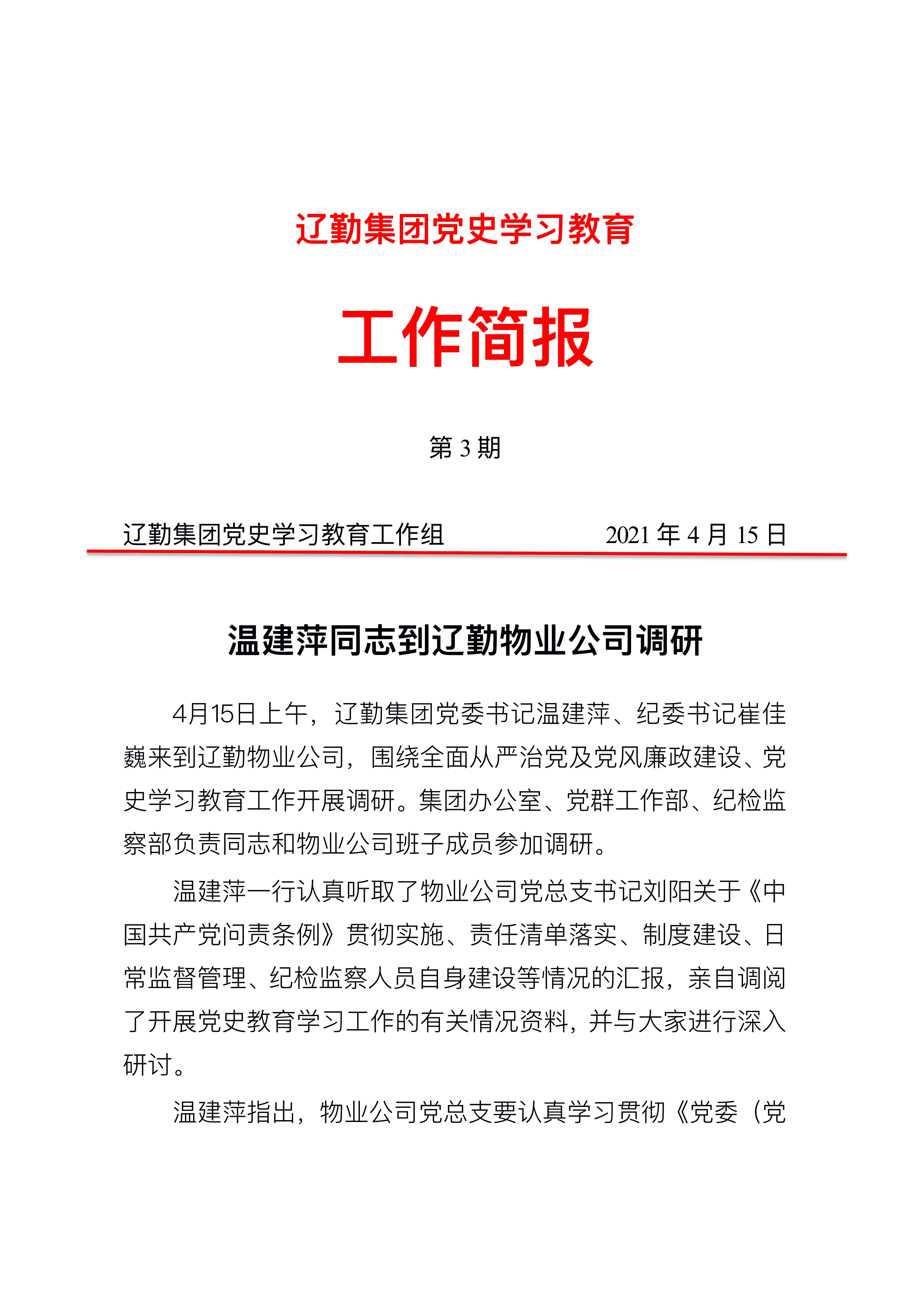 辽勤集团党史学习教育

工作简报

第 3 期

辽勤集团党史学习教育工作组　　　　2021 年 4 月 15 日

温建萍同志到辽勤物业公司调研

4月15日上午，辽勤集团党委书记温建萍、纪委书记崔佳巍来到辽勤物业公司，围绕全面从严治党及党风廉政建设、党史学习教育工作开展调研。集团办公室、党群工作部、纪检监察部负责同志和物业公司班子成员参加调研。

温建萍一行认真听取了物业公司党总支书记刘阳关于《中国共产党问责条例》贯彻实施、责任清单落实、制度建设、日常监督管理、纪检监察人员自身建设等情况的汇报，亲自调阅了开展党史教育学习工作的有关情况资料，并与大家进行深入研讨。

温建萍指出，物业公司党总支要认真学习贯彻《党委（党